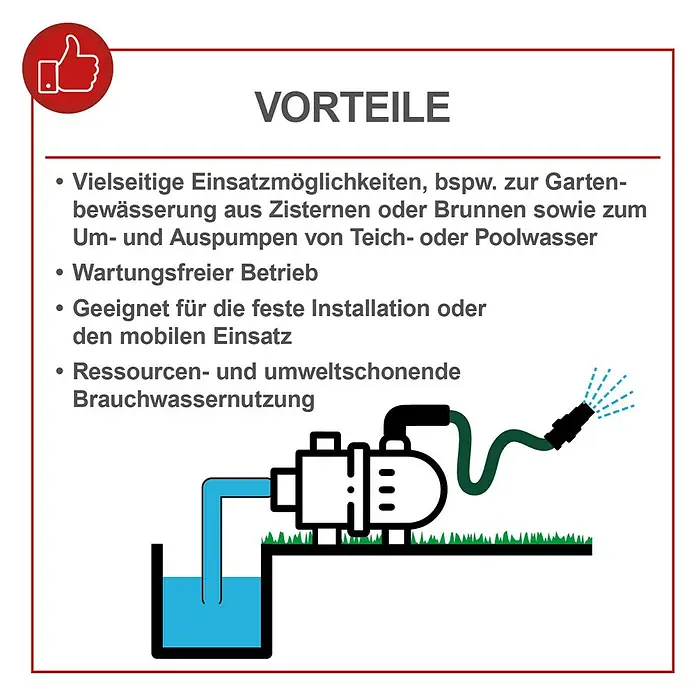 VORTEILE

• Vielseitige Einsatzmöglichkeiten, bspw. zur Gartenbewässerung aus Zisternen oder Brunnen sowie zum Um- und Auspumpen von Teich- oder Poolwasser

• Wartungsfreier Betrieb

• Geeignet für die feste Installation oder den mobilen Einsatz

• Ressourcen- und umweltschonende Brauchwassernutzung